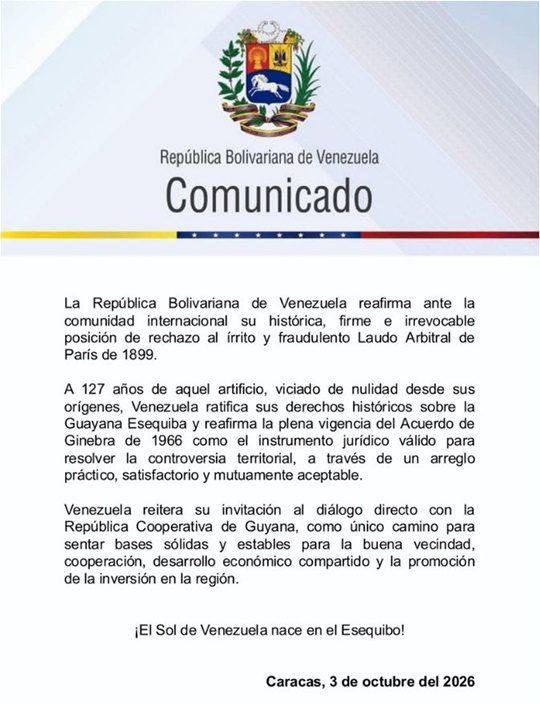 República Bolivariana de Venezuela

Comunicado

La República Bolivariana de Venezuela reafirma ante la comunidad internacional su histórica, firme e irrevocable posición de rechazo al írrito y fraudulento Laudo Arbitral de París de 1899.

A 127 años de aquel artificio, viciado de nulidad desde sus orígenes, Venezuela ratifica sus derechos históricos sobre la Guayana Esequiba y reafirma la plena vigencia del Acuerdo de Ginebra de 1966 como el instrumento jurídico válido para resolver la controversia territorial, a través de un arreglo práctico, satisfactorio y mutuamente aceptable.

Venezuela reitera su invitación al diálogo directo con la República Cooperativa de Guyana, como único camino para sentar bases sólidas y estables para la buena vecindad, cooperación, desarrollo económico compartido y la promoción de la inversión en la región.

¡El Sol de Venezuela nace en el Esequibo!

Caracas, 3 de octubre del 2026